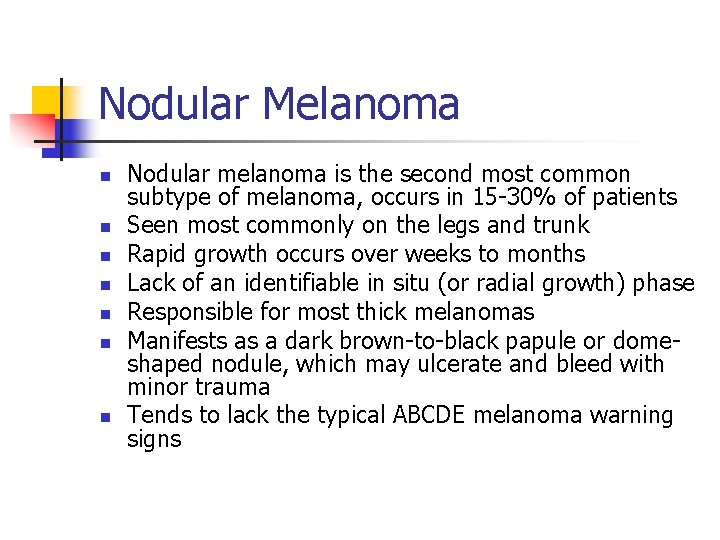 Nodular Melanoma

- Nodular melanoma is the second most common subtype of melanoma, occurs in 15-30% of patients
- Seen most commonly on the legs and trunk
- Rapid growth occurs over weeks to months
- Lack of an identifiable in situ (or radial growth) phase
- Responsible for most thick melanomas
- Manifests as a dark brown-to-black papule or dome-shaped nodule, which may ulcerate and bleed with minor trauma
- Tends to lack the typical ABCDE melanoma warning signs